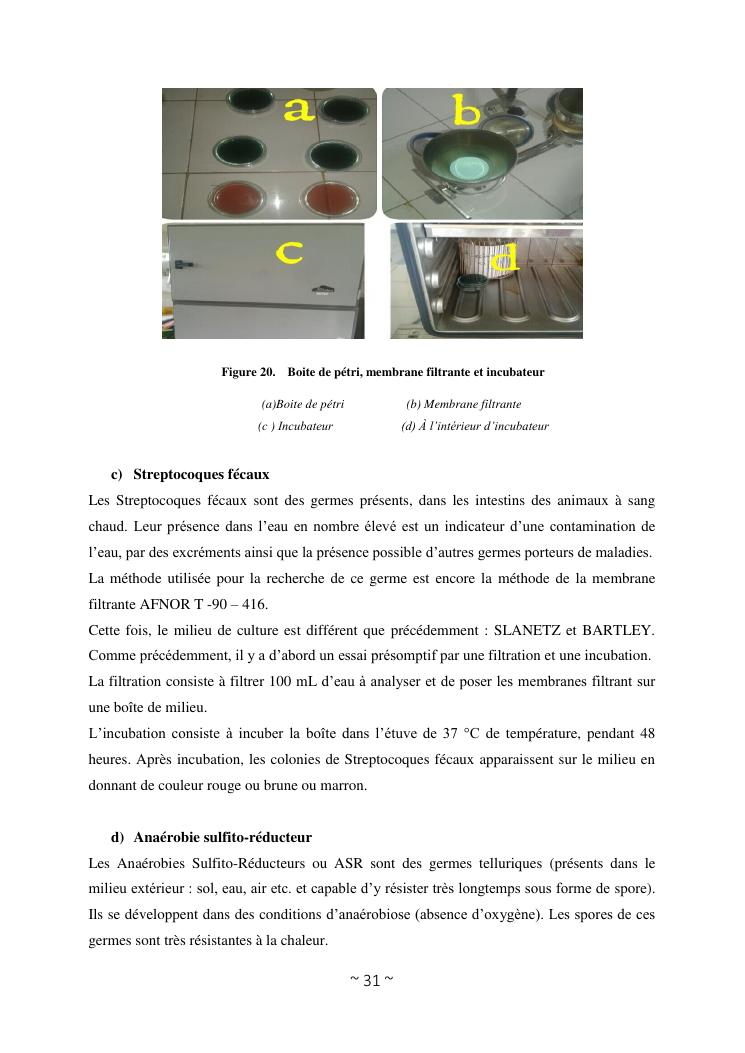 a

b

c

d

Figure 20.  Boite de pétri, membrane filtrante et incubateur

(a)Boite de pétri (b) Membrane filtrante
(c ) Incubateur (d) À l'intérieur d'incubateur

c) Streptocoques fécaux

Les Streptocoques fécaux sont des germes présents, dans les intestins des animaux à sang chaud. Leur présence dans l'eau en nombre élevé est un indicateur d'une contamination de l'eau, par des excréments ainsi que la présence possible d'autres germes porteurs de maladies.
La méthode utilisée pour la recherche de ce germe est encore la méthode de la membrane filtrante AFNOR T -90 – 416.
Cette fois, le milieu de culture est différent que précédemment : SLANETZ et BARTLEY.
Comme précédemment, il y a d'abord un essai présomptif par une filtration et une incubation.
La filtration consiste à filtrer 100 mL d'eau à analyser et de poser les membranes filtrant sur une boîte de milieu.
L'incubation consiste à incuber la boîte dans l'étuve de 37 °C de température, pendant 48 heures. Après incubation, les colonies de Streptocoques fécaux apparaissent sur le milieu en donnant de couleur rouge ou brune ou marron.

d) Anaérobie sulfito-réducteur

Les Anaérobies Sulfito-Réducteurs ou ASR sont des germes telluriques (présents dans le milieu extérieur : sol, eau, air etc. et capable d'y résister très longtemps sous forme de spore). Ils se développent dans des conditions d'anaérobiose (absence d'oxygène). Les spores de ces germes sont très résistantes à la chaleur.

~ 31 ~